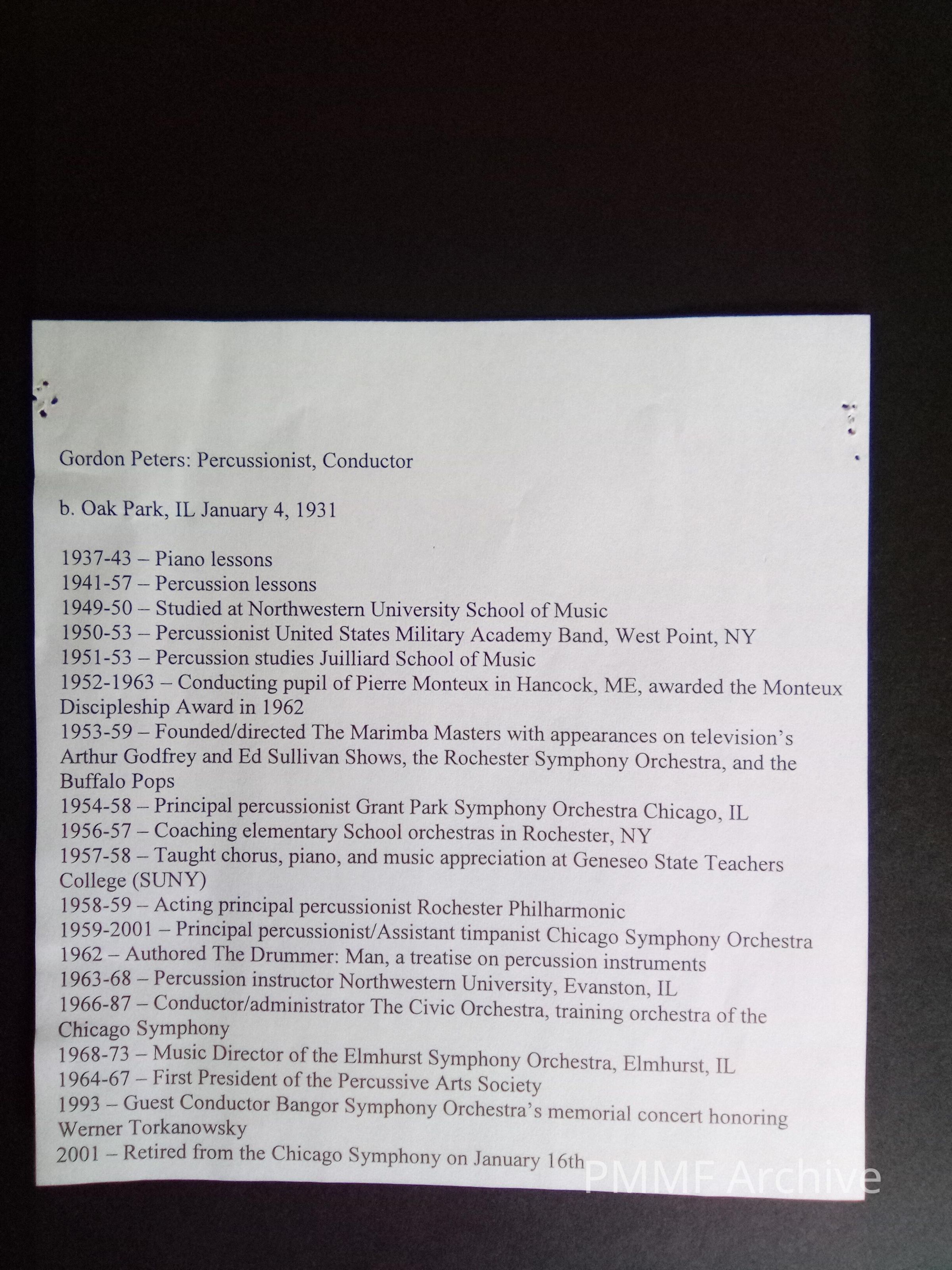 Gordon Peters: Percussionist, Conductor

b. Oak Park, IL January 4, 1931

1937-43 – Piano lessons
1941-57 – Percussion lessons
1949-50 – Studied at Northwestern University School of Music
1950-53 – Percussionist United States Military Academy Band, West Point, NY
1951-53 – Percussion studies Juilliard School of Music
1952-1963 – Conducting pupil of Pierre Monteux in Hancock, ME, awarded the Monteux Discipleship Award in 1962
1953-59 – Founded/directed The Marimba Masters with appearances on television's Arthur Godfrey and Ed Sullivan Shows, the Rochester Symphony Orchestra, and the Buffalo Pops
1954-58 – Principal percussionist Grant Park Symphony Orchestra Chicago, IL
1956-57 – Coaching elementary School orchestras in Rochester, NY
1957-58 – Taught chorus, piano, and music appreciation at Geneseo State Teachers College (SUNY)
1958-59 – Acting principal percussionist Rochester Philharmonic
1959-2001 – Principal percussionist/Assistant timpanist Chicago Symphony Orchestra
1962 – Authored The Drummer: Man, a treatise on percussion instruments
1963-68 – Percussion instructor Northwestern University, Evanston, IL
1966-87 – Conductor/administrator The Civic Orchestra, training orchestra of the Chicago Symphony
1968-73 – Music Director of the Elmhurst Symphony Orchestra, Elmhurst, IL
1964-67 – First President of the Percussive Arts Society
1993 – Guest Conductor Bangor Symphony Orchestra's memorial concert honoring Werner Torkanowsky
2001 – Retired from the Chicago Symphony on January 16th

PMMF Archive